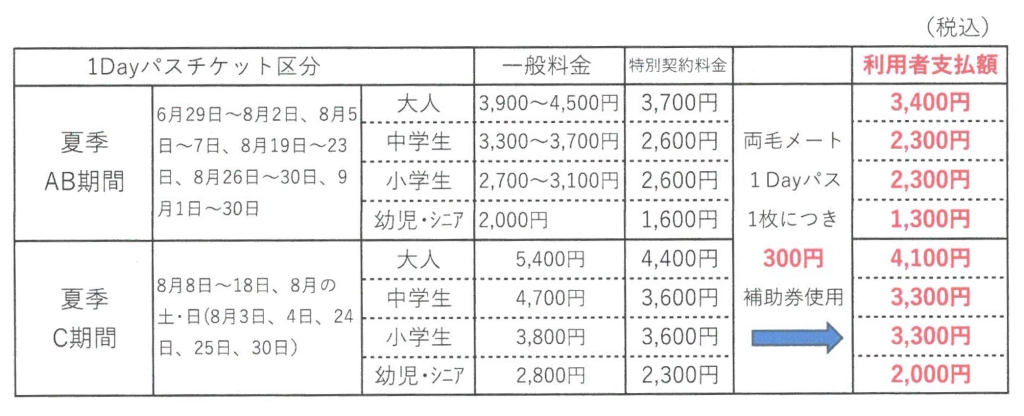 （税込）

| 1Dayパスチケット区分 | | | 一般料金 | 特別契約料金 | | 利用者支払額 |
|---|---|---|---|---|---|---|
| 夏季 AB期間 | 6月29日～8月2日、8月5日～7日、8月19日～23日、8月26日～30日、9月1日～30日 | 大人 | 3,900～4,500円 | 3,700円 | 両毛メート 1Dayパス 1枚につき 300円 補助券使用 | 3,400円 |
| | | 中学生 | 3,300～3,700円 | 2,600円 | | 2,300円 |
| | | 小学生 | 2,700～3,100円 | 2,600円 | | 2,300円 |
| | | 幼児・シニア | 2,000円 | 1,600円 | | 1,300円 |
| 夏季 C期間 | 8月8日～18日、8月の土・日(8月3日、4日、24日、25日、30日) | 大人 | 5,400円 | 4,400円 | | 4,100円 |
| | | 中学生 | 4,700円 | 3,600円 | | 3,300円 |
| | | 小学生 | 3,800円 | 3,600円 | | 3,300円 |
| | | 幼児・シニア | 2,800円 | 2,300円 | | 2,000円 |